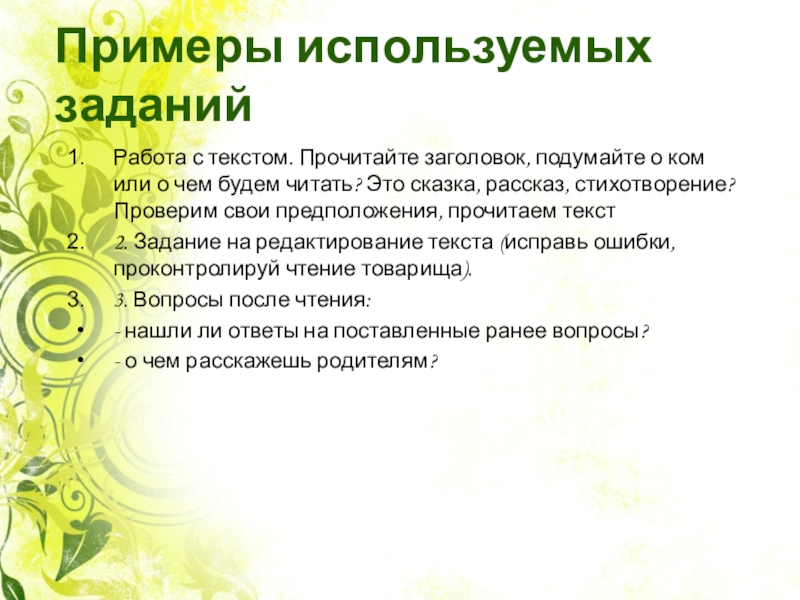 Примеры используемых заданий

1. Работа с текстом. Прочитайте заголовок, подумайте о ком или о чем будем читать? Это сказка, рассказ, стихотворение? Проверим свои предположения, прочитаем текст
2. 2. Задание на редактирование текста (исправь ошибки, проконтролируй чтение товарища).
3. 3. Вопросы после чтения:
• - нашли ли ответы на поставленные ранее вопросы?
• - о чем расскажешь родителям?